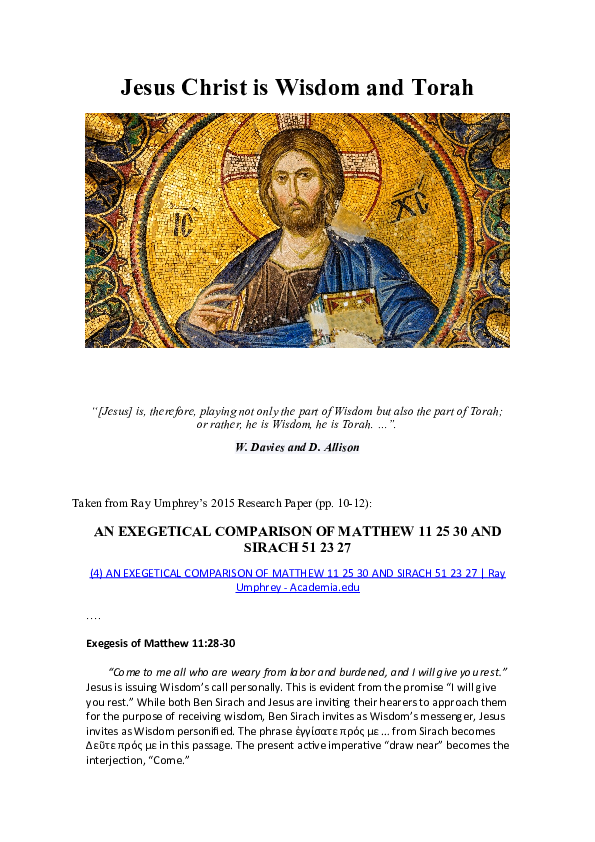 Jesus Christ is Wisdom and Torah

IC XC

"[Jesus] is, therefore, playing not only the part of Wisdom but also the part of Torah; or rather, he is Wisdom, he is Torah. …".

W. Davies and D. Allison

Taken from Ray Umphrey's 2015 Research Paper (pp. 10-12):

AN EXEGETICAL COMPARISON OF MATTHEW 11 25 30 AND SIRACH 51 23 27

(4) AN EXEGETICAL COMPARISON OF MATTHEW 11 25 30 AND SIRACH 51 23 27 | Ray Umphrey - Academia.edu

….

Exegesis of Matthew 11:28-30

"Come to me all who are weary from labor and burdened, and I will give you rest." Jesus is issuing Wisdom's call personally. This is evident from the promise "I will give you rest." While both Ben Sirach and Jesus are inviting their hearers to approach them for the purpose of receiving wisdom, Ben Sirach invites as Wisdom's messenger, Jesus invites as Wisdom personified. The phrase ἐγγίσατε πρός με … from Sirach becomes Δεῦτε πρός με in this passage. The present active imperative "draw near" becomes the interjection, "Come."